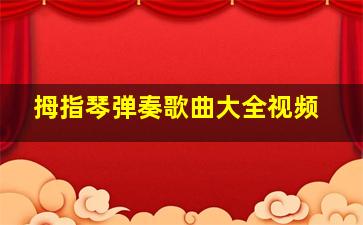 拇指琴弹奏歌曲大全视频